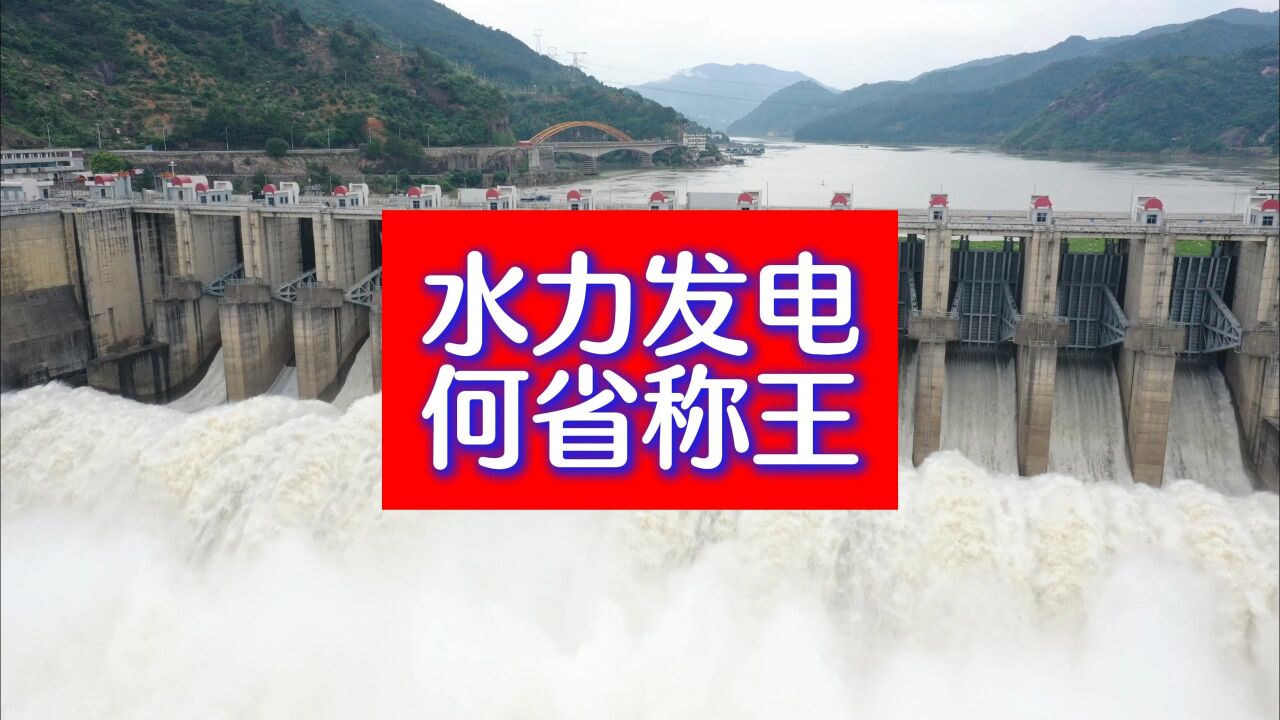 水力发电
何省称王